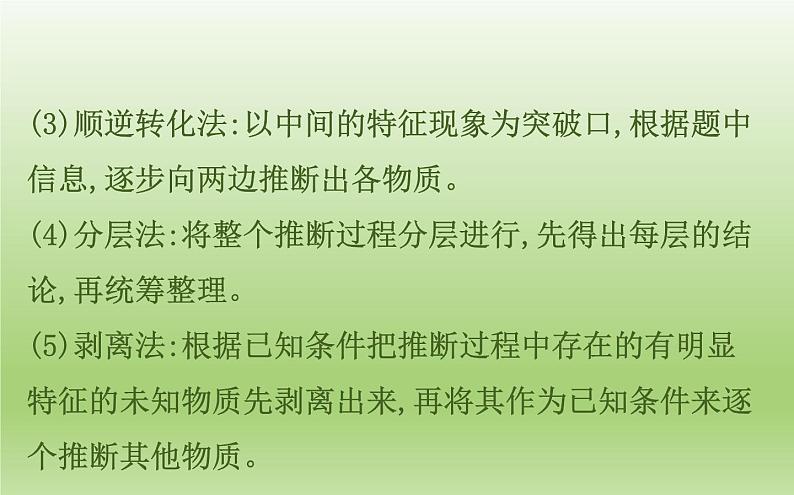 (3)顺逆转化法:以中间的特征现象为突破口,根据题中信息,逐步向两边推断出各物质。
(4)分层法:将整个推断过程分层进行,先得出每层的结论,再统筹整理。
(5)剥离法:根据已知条件把推断过程中存在的有明显特征的未知物质先剥离出来,再将其作为已知条件来逐个推断其他物质。